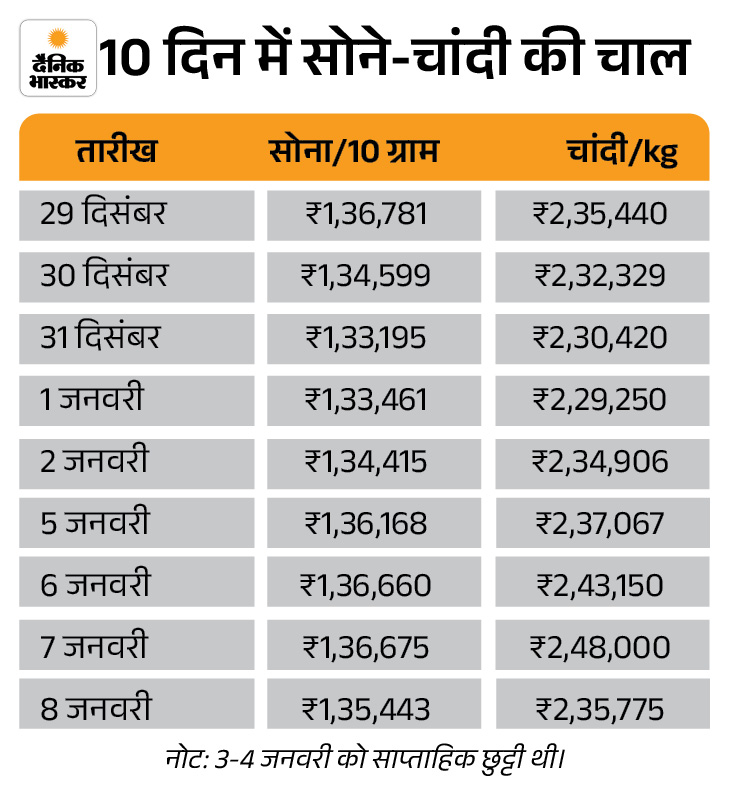 दैनिक भास्कर

10 दिन में सोने-चांदी की चाल

| तारीख | सोना/10 ग्राम | चांदी/kg |
|---|---|---|
| 29 दिसंबर | ₹1,36,781 | ₹2,35,440 |
| 30 दिसंबर | ₹1,34,599 | ₹2,32,329 |
| 31 दिसंबर | ₹1,33,195 | ₹2,30,420 |
| 1 जनवरी | ₹1,33,461 | ₹2,29,250 |
| 2 जनवरी | ₹1,34,415 | ₹2,34,906 |
| 5 जनवरी | ₹1,36,168 | ₹2,37,067 |
| 6 जनवरी | ₹1,36,660 | ₹2,43,150 |
| 7 जनवरी | ₹1,36,675 | ₹2,48,000 |
| 8 जनवरी | ₹1,35,443 | ₹2,35,775 |

नोट: 3-4 जनवरी को साप्ताहिक छुट्टी थी।